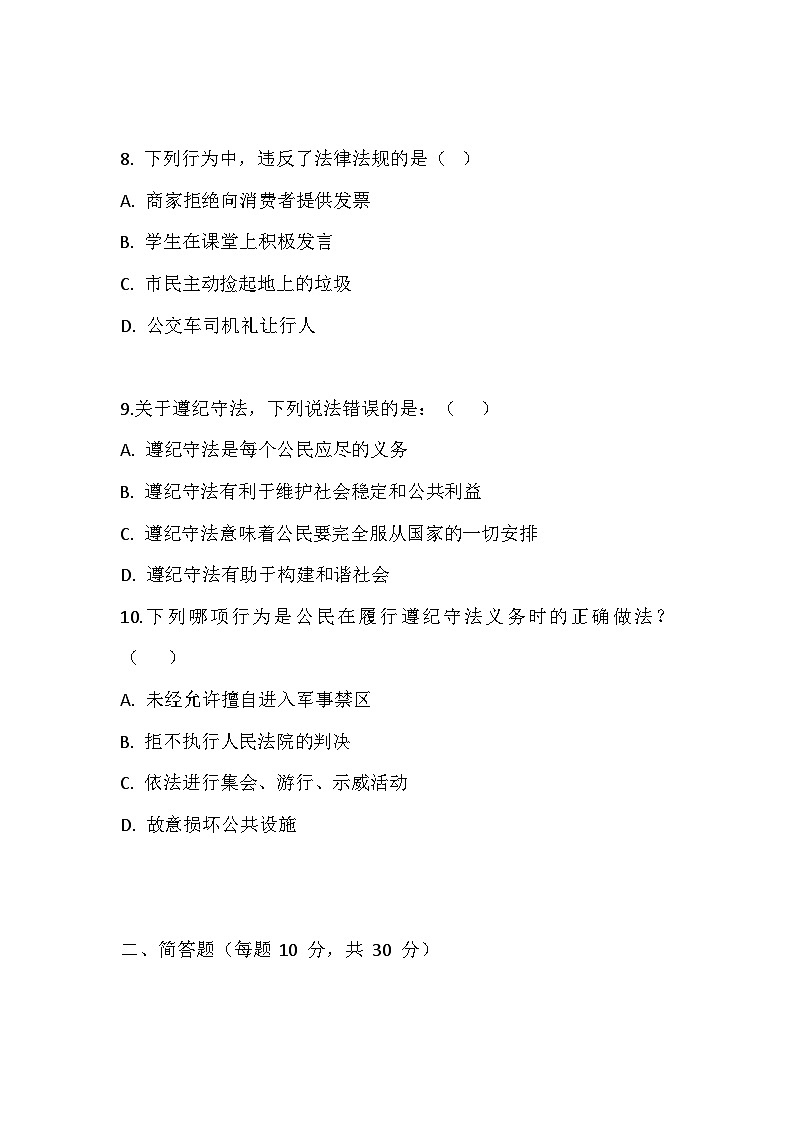 8. 下列行为中，违反了法律法规的是（ ）

A. 商家拒绝向消费者提供发票

B. 学生在课堂上积极发言

C. 市民主动捡起地上的垃圾

D. 公交车司机礼让行人

9.关于遵纪守法，下列说法错误的是：（ ）

A. 遵纪守法是每个公民应尽的义务

B. 遵纪守法有利于维护社会稳定和公共利益

C. 遵纪守法意味着公民要完全服从国家的一切安排

D. 遵纪守法有助于构建和谐社会

10.下列哪项行为是公民在履行遵纪守法义务时的正确做法？（ ）

A. 未经允许擅自进入军事禁区

B. 拒不执行人民法院的判决

C. 依法进行集会、游行、示威活动

D. 故意损坏公共设施

二、简答题（每题 10 分，共 30 分）